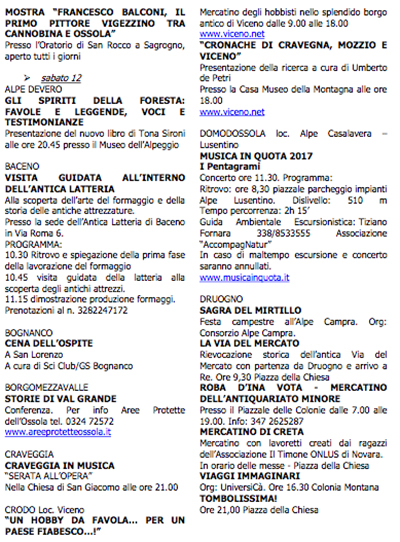 MOSTRA "FRANCESCO BALCONI, IL PRIMO PITTORE VIGEZZINO TRA CANNOBINA E OSSOLA"
Presso l'Oratorio di San Rocco a Sagrogno, aperto tutti i giorni

➢ sabato 12
ALPE DEVERO
GLI SPIRITI DELLA FORESTA: FAVOLE E LEGGENDE, VOCI E TESTIMONIANZE
Presentazione del nuovo libro di Tona Sironi alle ore 20.45 presso il Museo dell'Alpeggio

BACENO
VISITA GUIDATA ALL'INTERNO DELL'ANTICA LATTERIA
Alla scoperta dell'arte del formaggio e della storia delle antiche attrezzature.
Presso la sede dell'Antica Latteria di Baceno in Via Roma 6.
PROGRAMMA:
10.30 Ritrovo e spiegazione della prima fase della lavorazione del formaggio
10.45 visita guidata della latteria alla scoperta degli antichi attrezzi.
11.15 dimostrazione produzione formaggi.
Prenotazioni al n. 3282247172

BOGNANCO
CENA DELL'OSPITE
A San Lorenzo
A cura di Sci Club/GS Bognanco

BORGOMEZZAVALLE
STORIE DI VAL GRANDE
Conferenza. Per info Aree Protette dell'Ossola tel. 0324 72572
www.areeprotetteossola.it

CRAVEGGIA
CRAVEGGIA IN MUSICA
"SERATA ALL'OPERA"
Nella Chiesa di San Giacomo alle ore 21.00

CRODO Loc. Viceno
"UN HOBBY DA FAVOLA... PER UN PAESE FIABESCO...!"
Mercatino degli hobbisti nello splendido borgo antico di Viceno dalle 9.00 alle 18.00
www.viceno.net
"CRONACHE DI CRAVEGNA, MOZZIO E VICENO"
Presentazione della ricerca a cura di Umberto de Petri
Presso la Casa Museo della Montagna alle ore 18.00
www.viceno.net

DOMODOSSOLA loc. Alpe Casalavera – Lusentino
MUSICA IN QUOTA 2017
I Pentagrami
Concerto ore 11.30. Programma:
Ritrovo: ore 8,30 piazzale parcheggio impianti Alpe Lusentino. Dislivello: 510 m
Tempo percorrenza: 2h 15'
Guida Ambientale Escursionistica: Tiziano Fornara 338/8533555 Associazione "AccompagNatur"
In caso di maltempo escursione e concerto saranno annullati.
www.musicainquota.it

DRUOGNO
SAGRA DEL MIRTILLO
Festa campestre all'Alpe Campra. Org: Consorzio Alpe Campra.
LA VIA DEL MERCATO
Rievocazione storica dell'antica Via del Mercato con partenza da Druogno e arrivo a Re. Ore 9,30 Piazza della Chiesa
ROBA D'INA VOTA - MERCATINO DELL'ANTIQUARIATO MINORE
Presso il Piazzale delle Colonie dalle 7.00 alle 19.00. Info: 347 2625287
MERCATINO DI CRETA
Mercatino con lavoretti creati dai ragazzi dell'Associazione Il Timone ONLUS di Novara.
In orario delle messe - Piazza della Chiesa
VIAGGI IMMAGINARI
Org: UniversiCà. Ore 16.30 Colonia Montana
TOMBOLISSIMA!
Ore 21,00 Piazza della Chiesa